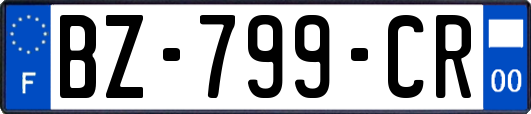 F
BZ-799-CR
00